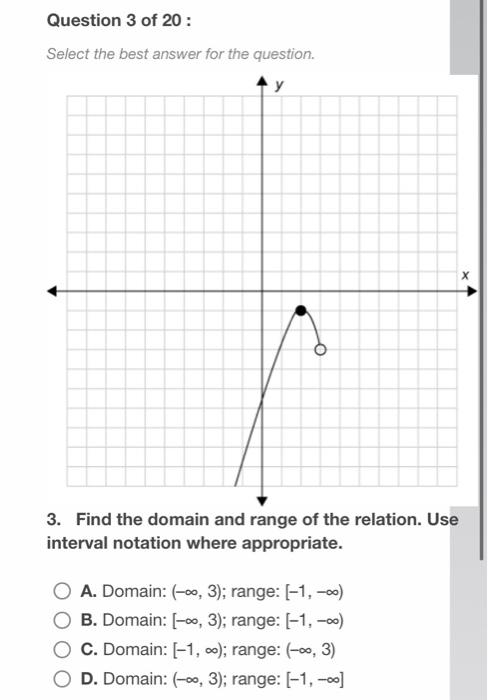 Question 3 of 20 :

Select the best answer for the question.

y

x

3. Find the domain and range of the relation. Use interval notation where appropriate.

A. Domain: $(-\infty, 3)$; range: $[-1, -\infty)$

B. Domain: $[-\infty, 3)$; range: $[-1, -\infty)$

C. Domain: $[-1, \infty)$; range: $(-\infty, 3)$

D. Domain: $(-\infty, 3)$; range: $[-1, -\infty]$